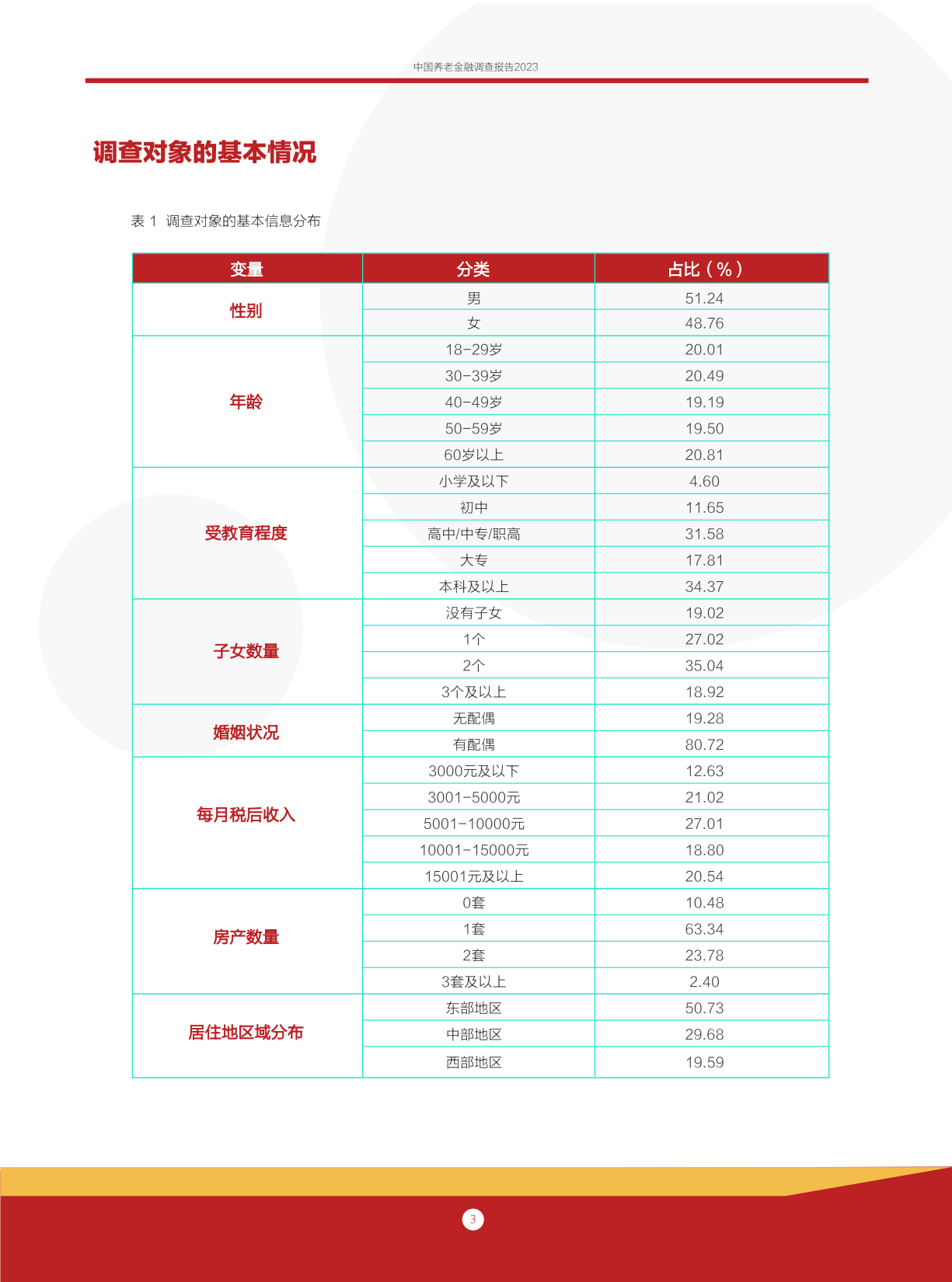 中国养老金融调查报告2023

调查对象的基本情况

表 1 调查对象的基本信息分布

| 变量 | 分类 | 占比（%） |
|---|---|---|
| 性别 | 男 | 51.24 |
| | 女 | 48.76 |
| 年龄 | 18-29岁 | 20.01 |
| | 30-39岁 | 20.49 |
| | 40-49岁 | 19.19 |
| | 50-59岁 | 19.50 |
| | 60岁以上 | 20.81 |
| 受教育程度 | 小学及以下 | 4.60 |
| | 初中 | 11.65 |
| | 高中/中专/职高 | 31.58 |
| | 大专 | 17.81 |
| | 本科及以上 | 34.37 |
| 子女数量 | 没有子女 | 19.02 |
| | 1个 | 27.02 |
| | 2个 | 35.04 |
| | 3个及以上 | 18.92 |
| 婚姻状况 | 无配偶 | 19.28 |
| | 有配偶 | 80.72 |
| 每月税后收入 | 3000元及以下 | 12.63 |
| | 3001-5000元 | 21.02 |
| | 5001-10000元 | 27.01 |
| | 10001-15000元 | 18.80 |
| | 15001元及以上 | 20.54 |
| 房产数量 | 0套 | 10.48 |
| | 1套 | 63.34 |
| | 2套 | 23.78 |
| | 3套及以上 | 2.40 |
| 居住地区域分布 | 东部地区 | 50.73 |
| | 中部地区 | 29.68 |
| | 西部地区 | 19.59 |

3